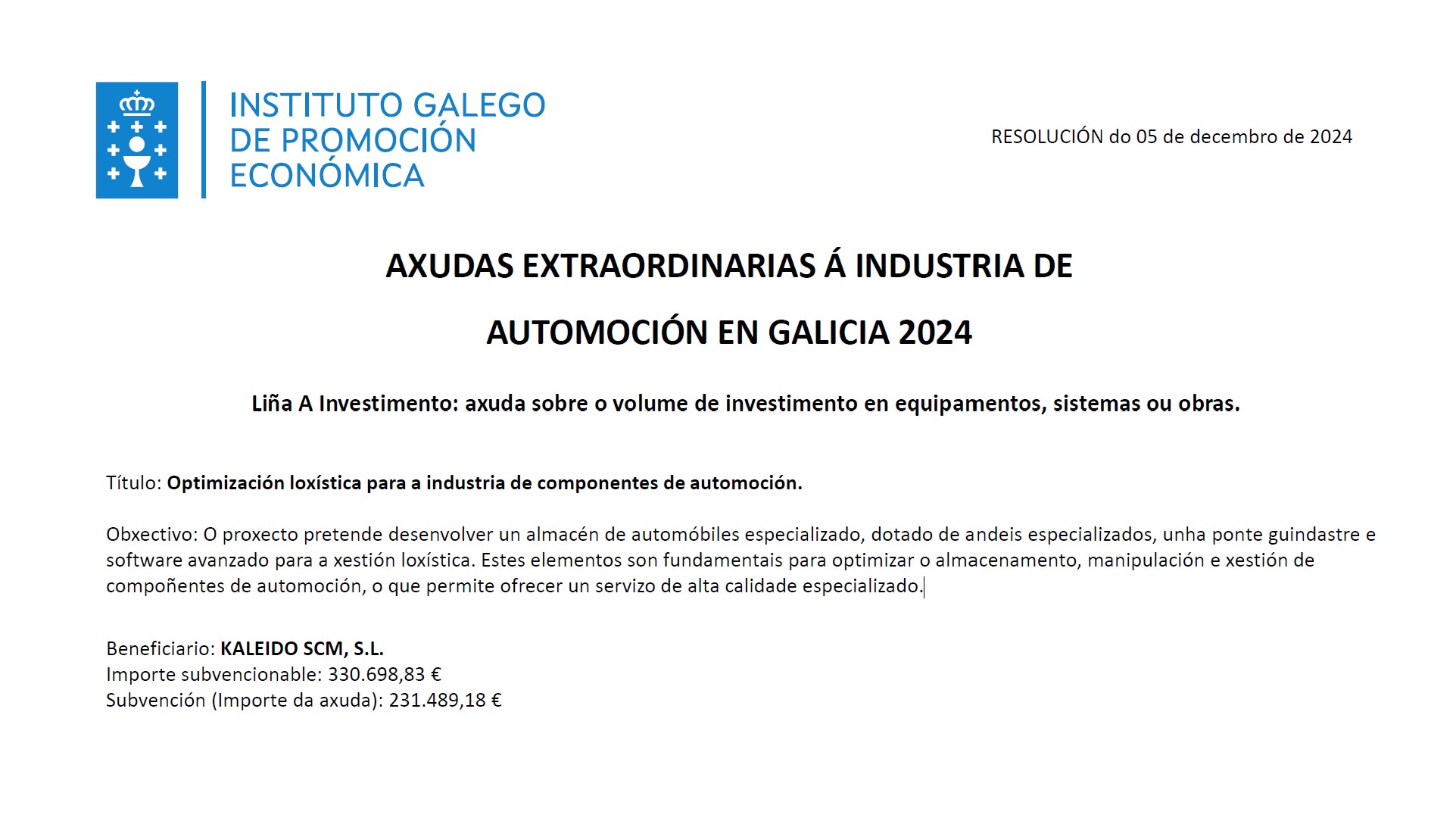 INSTITUTO GALEGO DE PROMOCIÓN ECONÓMICA

RESOLUCIÓN do 05 de decembro de 2024

AXUDAS EXTRAORDINARIAS Á INDUSTRIA DE AUTOMOCIÓN EN GALICIA 2024

Liña A Investimento: axuda sobre o volume de investimento en equipamentos, sistemas ou obras.

Título: Optimización loxística para a industria de componentes de automoción.

Obxectivo: O proxecto pretende desenvolver un almacén de automóbiles especializado, dotado de andeis especializados, unha ponte guindastre e software avanzado para a xestión loxística. Estes elementos son fundamentais para optimizar o almacenamento, manipulación e xestión de compoñentes de automoción, o que permite ofrecer un servizo de alta calidade especializado.

Beneficiario: KALEIDO SCM, S.L.
Importe subvencionable: 330.698,83 €
Subvención (Importe da axuda): 231.489,18 €